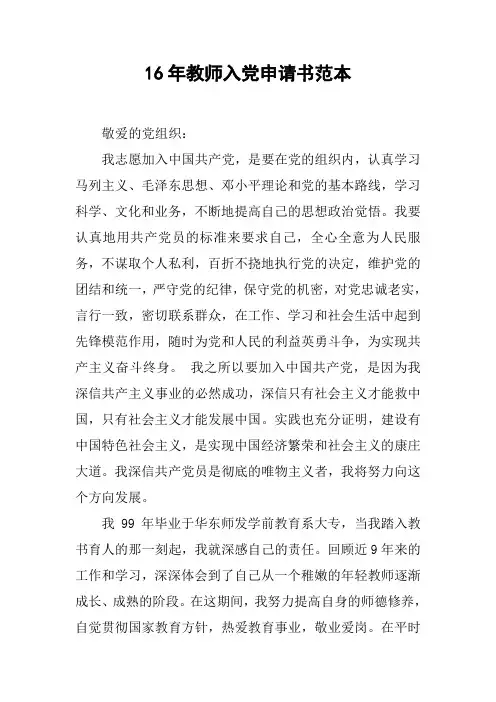 16年教师入党申请书范本

敬爱的党组织：

我志愿加入中国共产党，是要在党的组织内，认真学习马列主义、毛泽东思想、邓小平理论和党的基本路线，学习科学、文化和业务，不断地提高自己的思想政治觉悟。我要认真地用共产党员的标准来要求自己，全心全意为人民服务，不谋取个人私利，百折不挠地执行党的决定，维护党的团结和统一，严守党的纪律，保守党的机密，对党忠诚老实，言行一致，密切联系群众，在工作、学习和社会生活中起到先锋模范作用，随时为党和人民的利益英勇斗争，为实现共产主义奋斗终身。 我之所以要加入中国共产党，是因为我深信共产主义事业的必然成功，深信只有社会主义才能救中国，只有社会主义才能发展中国。实践也充分证明，建设有中国特色社会主义，是实现中国经济繁荣和社会主义的康庄大道。我深信共产党员是彻底的唯物主义者，我将努力向这个方向发展。

我 99 年毕业于华东师发学前教育系大专，当我踏入教书育人的那一刻起，我就深感自己的责任。回顾近9年来的工作和学习，深深体会到了自己从一个稚嫩的年轻教师逐渐成长、成熟的阶段。在这期间，我努力提高自身的师德修养，自觉贯彻国家教育方针，热爱教育事业，敬业爱岗。在平时